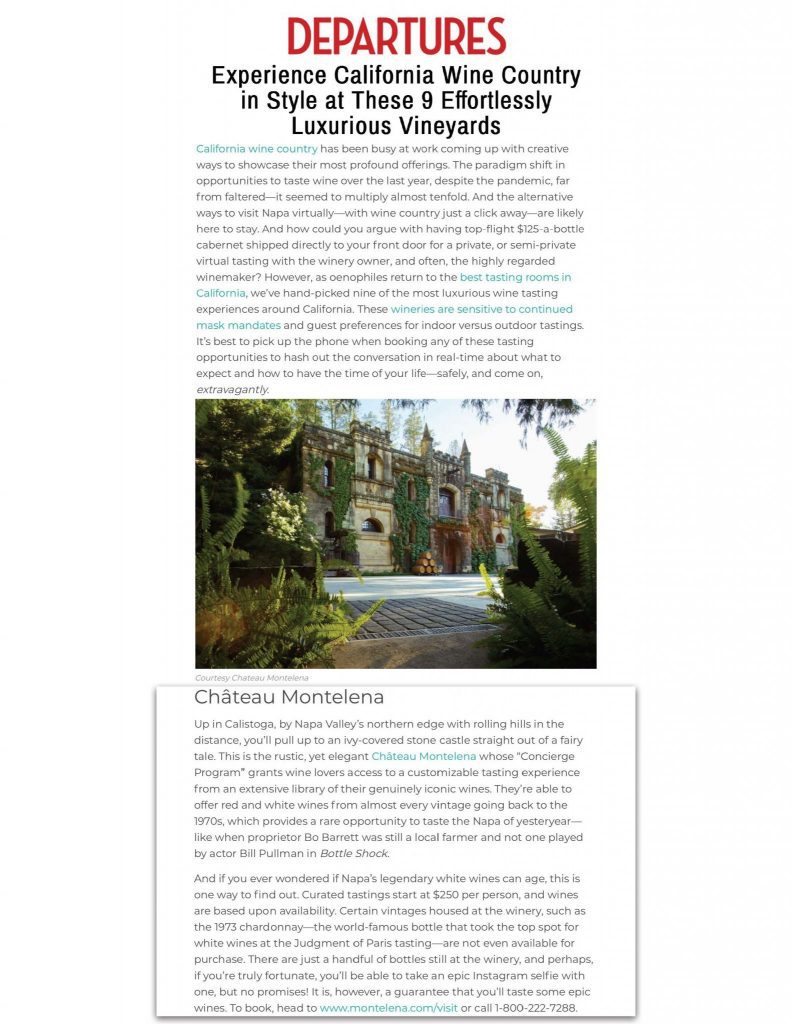 DEPARTURES

Experience California Wine Country in Style at These 9 Effortlessly Luxurious Vineyards

California wine country has been busy at work coming up with creative ways to showcase their most profound offerings. The paradigm shift in opportunities to taste wine over the last year, despite the pandemic, far from faltered—it seemed to multiply almost tenfold. And the alternative ways to visit Napa virtually—with wine country just a click away—are likely here to stay. And how could you argue with having top-flight $125-a-bottle cabernet shipped directly to your front door for a private, or semi-private virtual tasting with the winery owner, and often, the highly regarded winemaker? However, as oenophiles return to the best tasting rooms in California, we've hand-picked nine of the most luxurious wine tasting experiences around California. These wineries are sensitive to continued mask mandates and guest preferences for indoor versus outdoor tastings. It's best to pick up the phone when booking any of these tasting opportunities to hash out the conversation in real-time about what to expect and how to have the time of your life—safely, and come on, extravagantly.

Courtesy Chateau Montelena

Château Montelena

Up in Calistoga, by Napa Valley's northern edge with rolling hills in the distance, you'll pull up to an ivy-covered stone castle straight out of a fairy tale. This is the rustic, yet elegant Château Montelena whose "Concierge Program" grants wine lovers access to a customizable tasting experience from an extensive library of their genuinely iconic wines. They're able to offer red and white wines from almost every vintage going back to the 1970s, which provides a rare opportunity to taste the Napa of yesteryear—like when proprietor Bo Barrett was still a local farmer and not one played by actor Bill Pullman in Bottle Shock.

And if you ever wondered if Napa's legendary white wines can age, this is one way to find out. Curated tastings start at $250 per person, and wines are based upon availability. Certain vintages housed at the winery, such as the 1973 chardonnay—the world-famous bottle that took the top spot for white wines at the Judgment of Paris tasting—are not even available for purchase. There are just a handful of bottles still at the winery, and perhaps, if you're truly fortunate, you'll be able to take an epic Instagram selfie with one, but no promises! It is, however, a guarantee that you'll taste some epic wines. To book, head to www.montelena.com/visit or call 1-800-222-7288.